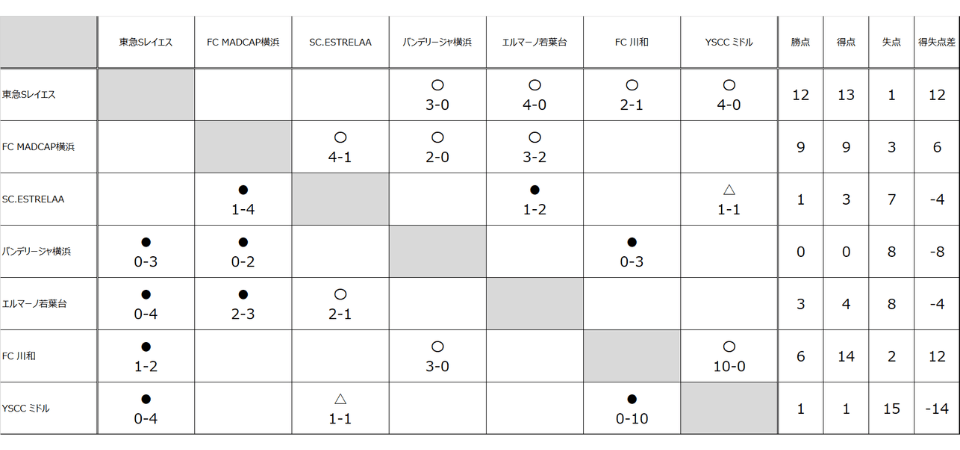 | | 東急Sレイエス | FC MADCAP横浜 | SC.ESTRELAA | バンデリージャ横浜 | エルマーノ若葉台 | FC 川和 | YSCC ミドル | 勝点 | 得点 | 失点 | 得失点差 |
|---|---|---|---|---|---|---|---|---|---|---|---|
| 東急Sレイエス | | | | ○ 3-0 | ○ 4-0 | ○ 2-1 | ○ 4-0 | 12 | 13 | 1 | 12 |
| FC MADCAP横浜 | | | ○ 4-1 | ○ 2-0 | ○ 3-2 | | | 9 | 9 | 3 | 6 |
| SC.ESTRELAA | | ● 1-4 | | | ● 1-2 | | △ 1-1 | 1 | 3 | 7 | -4 |
| バンデリージャ横浜 | ● 0-3 | ● 0-2 | | | | ● 0-3 | | 0 | 0 | 8 | -8 |
| エルマーノ若葉台 | ● 0-4 | ● 2-3 | ○ 2-1 | | | | | 3 | 4 | 8 | -4 |
| FC 川和 | ● 1-2 | | | ○ 3-0 | | | ○ 10-0 | 6 | 14 | 2 | 12 |
| YSCC ミドル | ● 0-4 | | △ 1-1 | | | ● 0-10 | | 1 | 1 | 15 | -14 |